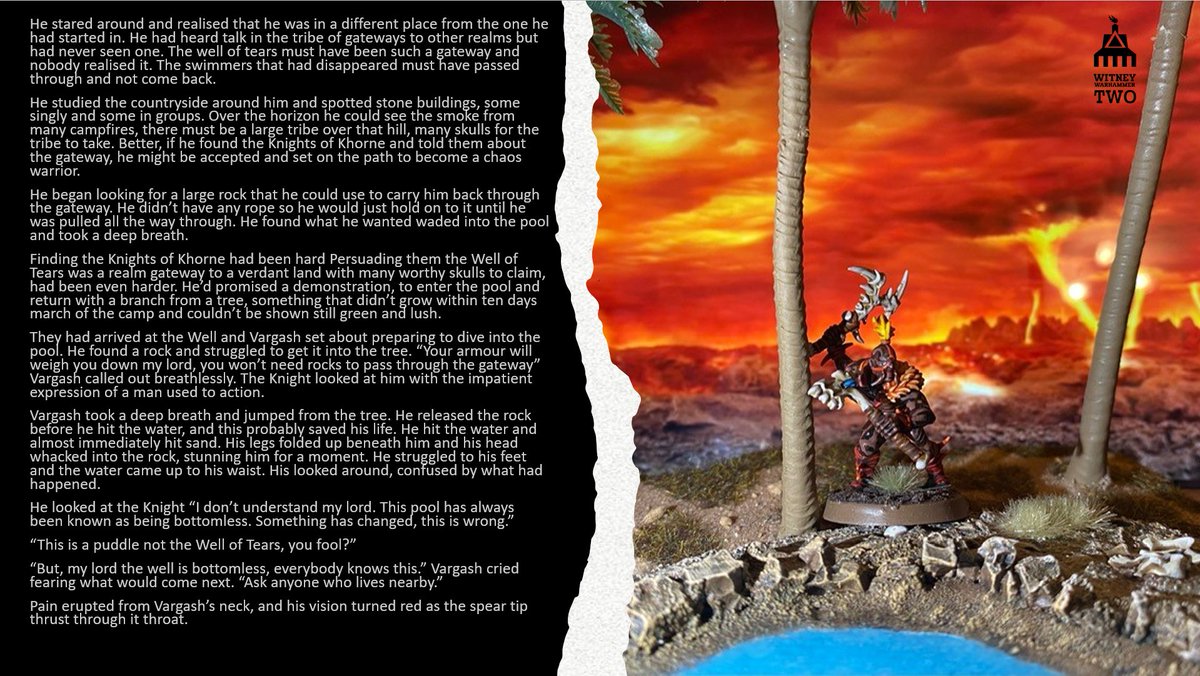 He stared around and realised that he was in a different place from the one he had started in. He had heard talk in the tribe of gateways to other realms but had never seen one. The well of tears must have been such a gateway and nobody realised it. The swimmers that had disappeared must have passed through and not come back.

He studied the countryside around him and spotted stone buildings, some singly and some in groups. Over the horizon he could see the smoke from many campfires, there must be a large tribe over that hill, many skulls for the tribe to take. Better, if he found the Knights of Khorne and told them about the gateway, he might be accepted and set on the path to become a chaos warrior.

He began looking for a large rock that he could use to carry him back through the gateway. He didn't have any rope so he would just hold on to it until he was pulled all the way through. He found what he wanted waded into the pool and took a deep breath.

Finding the Knights of Khorne had been hard Persuading them the Well of Tears was a realm gateway to a verdant land with many worthy skulls to claim, had been even harder. He'd promised a demonstration, to enter the pool and return with a branch from a tree, something that didn't grow within ten days march of the camp and couldn't be shown still green and lush.

They had arrived at the Well and Vargash set about preparing to dive into the pool. He found a rock and struggled to get it into the tree. "Your armour will weigh you down my lord, you won't need rocks to pass through the gateway" Vargash called out breathlessly. The Knight looked at him with the impatient expression of a man used to action.

Vargash took a deep breath and jumped from the tree. He released the rock before he hit the water, and this probably saved his life. He hit the water and almost immediately hit sand. His legs folded up beneath him and his head whacked into the rock, stunning him for a moment. He struggled to his feet and the water came up to his waist. His looked around, confused by what had happened.

He looked at the Knight "I don't understand my lord. This pool has always been known as being bottomless. Something has changed, this is wrong."

"This is a puddle not the Well of Tears, you fool?"

"But, my lord the well is bottomless, everybody knows this." Vargash cried fearing what would come next. "Ask anyone who lives nearby."

Pain erupted from Vargash's neck, and his vision turned red as the spear tip thrust through it throat.

WITNEY
WARHAMMER
TWO